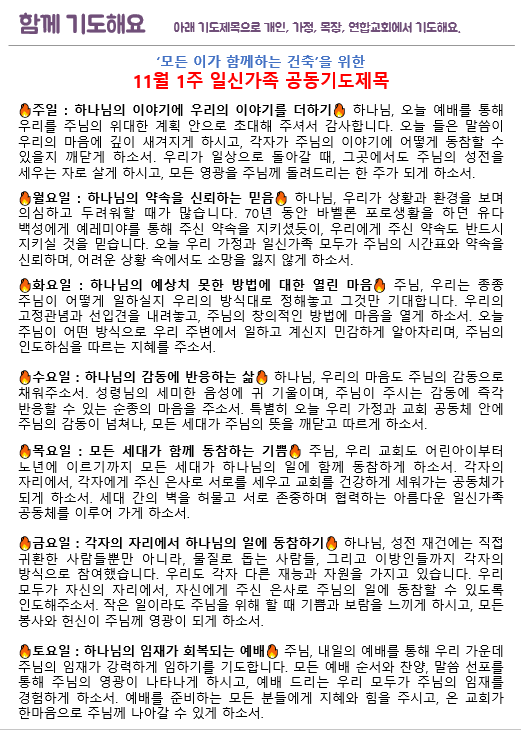 함께 기도해요 아래 기도제목으로 개인, 가정, 목장, 연합교회에서 기도해요.

'모든 이가 함께하는 건축'을 위한
11월 1주 일신가족 공동기도제목

🔥주일 : 하나님의 이야기에 우리의 이야기를 더하기🔥 하나님, 오늘 예배를 통해 우리를 주님의 위대한 계획 안으로 초대해 주셔서 감사합니다. 오늘 들은 말씀이 우리의 마음에 깊이 새겨지게 하시고, 각자가 주님의 이야기에 어떻게 동참할 수 있을지 깨닫게 하소서. 우리가 일상으로 돌아갈 때, 그곳에서도 주님의 성전을 세우는 자로 살게 하시고, 모든 영광을 주님께 돌려드리는 한 주가 되게 하소서.

🔥월요일 : 하나님의 약속을 신뢰하는 믿음🔥 하나님, 우리가 상황과 환경을 보며 의심하고 두려워할 때가 많습니다. 70년 동안 바벨론 포로생활을 하던 유다 백성에게 예레미야를 통해 주신 약속을 지키셨듯이, 우리에게 주신 약속도 반드시 지키실 것을 믿습니다. 오늘 우리 가정과 일신가족 모두가 주님의 시간표와 약속을 신뢰하며, 어려운 상황 속에서도 소망을 잃지 않게 하소서.

🔥화요일 : 하나님의 예상치 못한 방법에 대한 열린 마음🔥 주님, 우리는 종종 주님이 어떻게 일하실지 우리의 방식대로 정해놓고 그것만 기대합니다. 우리의 고정관념과 선입견을 내려놓고, 주님의 창의적인 방법에 마음을 열게 하소서. 오늘 주님이 어떤 방식으로 우리 주변에서 일하고 계신지 민감하게 알아차리며, 주님의 인도하심을 따르는 지혜를 주소서.

🔥수요일 : 하나님의 감동에 반응하는 삶🔥 하나님, 우리의 마음도 주님의 감동으로 채워주소서. 성령님의 세미한 음성에 귀 기울이며, 주님이 주시는 감동에 즉각 반응할 수 있는 순종의 마음을 주소서. 특별히 오늘 우리 가정과 교회 공동체 안에 주님의 감동이 넘쳐나, 모든 세대가 주님의 뜻을 깨닫고 따르게 하소서.

🔥목요일 : 모든 세대가 함께 동참하는 기쁨🔥 주님, 우리 교회도 어린아이부터 노년에 이르기까지 모든 세대가 하나님의 일에 함께 동참하게 하소서. 각자의 자리에서, 각자에게 주신 은사로 서로를 세우고 교회를 건강하게 세워가는 공동체가 되게 하소서. 세대 간의 벽을 허물고 서로 존중하며 협력하는 아름다운 일신가족 공동체를 이루어 가게 하소서.

🔥금요일 : 각자의 자리에서 하나님의 일에 동참하기🔥 하나님, 성전 재건에는 직접 귀환한 사람들뿐만 아니라, 물질로 돕는 사람들, 그리고 이방인들까지 각자의 방식으로 참여했습니다. 우리도 각자 다른 재능과 자원을 가지고 있습니다. 우리 모두가 자신의 자리에서, 자신에게 주신 은사로 주님의 일에 동참할 수 있도록 인도해주소서. 작은 일이라도 주님을 위해 할 때 기쁨과 보람을 느끼게 하시고, 모든 봉사와 헌신이 주님께 영광이 되게 하소서.

🔥토요일 : 하나님의 임재가 회복되는 예배🔥 주님, 내일의 예배를 통해 우리 가운데 주님의 임재가 강력하게 임하기를 기도합니다. 모든 예배 순서와 찬양, 말씀 선포를 통해 주님의 영광이 나타나게 하시고, 예배 드리는 우리 모두가 주님의 임재를 경험하게 하소서. 예배를 준비하는 모든 분들에게 지혜와 힘을 주시고, 온 교회가 한마음으로 주님께 나아갈 수 있게 하소서.